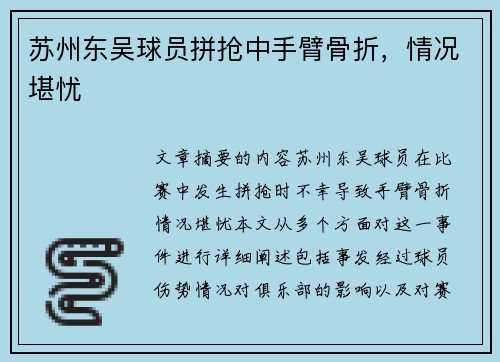 苏州东吴球员拼抢中手臂骨折，情况堪忧

文章摘要的内容苏州东吴球员在比赛中发生拼抢时不幸导致手臂骨折情况堪忧本文从多个方面对这一事件进行详细阐述包括事发经过球员伤势情况对俱乐部的影响以及对赛